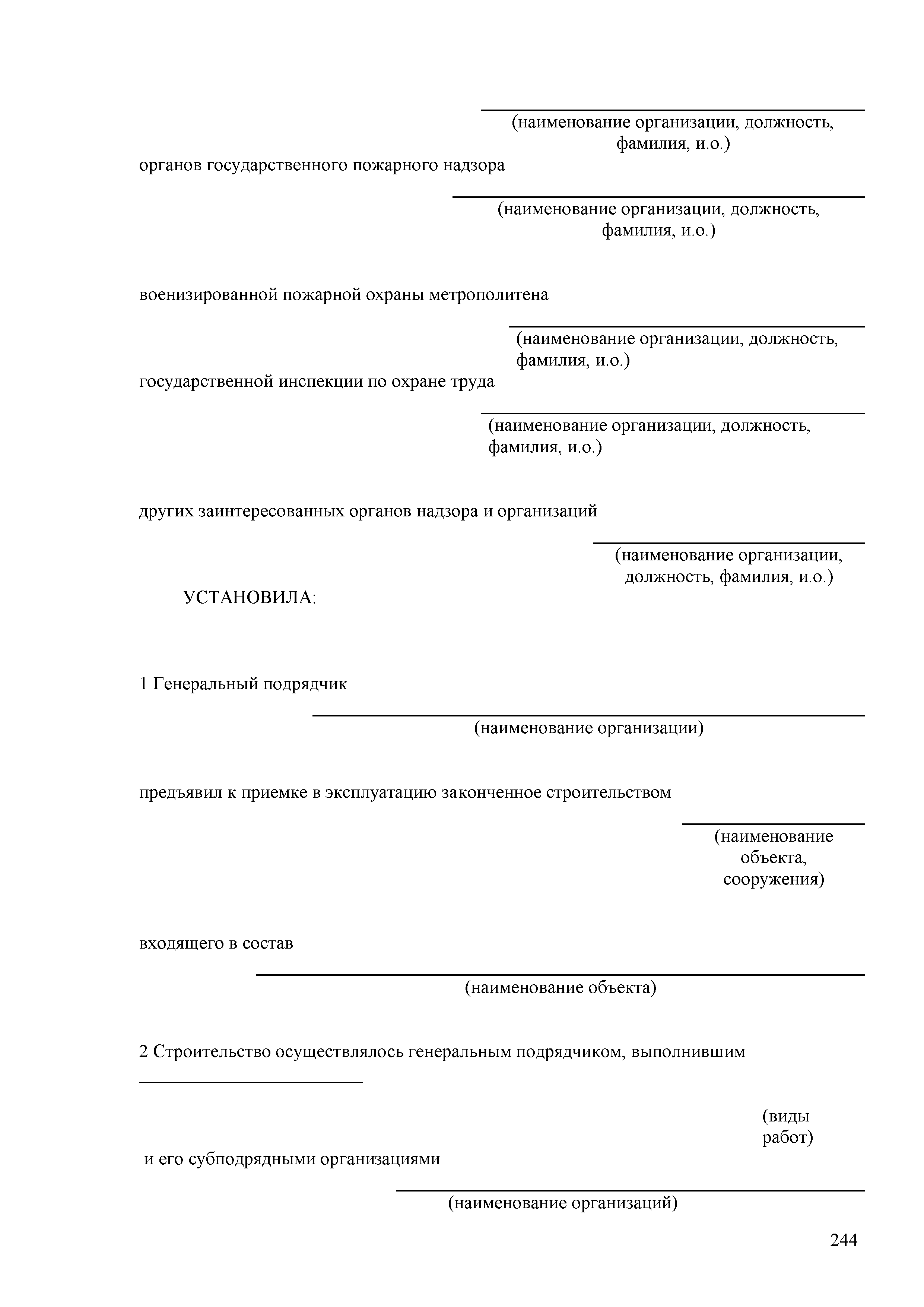 (наименование организации, должность, фамилия, и.о.)

органов государственного пожарного надзора

(наименование организации, должность, фамилия, и.о.)

военизированной пожарной охраны метрополитена

(наименование организации, должность, фамилия, и.о.)

государственной инспекции по охране труда

(наименование организации, должность, фамилия, и.о.)

других заинтересованных органов надзора и организаций

(наименование организации, должность, фамилия, и.о.)

УСТАНОВИЛА:

1 Генеральный подрядчик

(наименование организации)

предъявил к приемке в эксплуатацию законченное строительством

(наименование объекта, сооружения)

входящего в состав

(наименование объекта)

2 Строительство осуществлялось генеральным подрядчиком, выполнившим

(виды работ)

и его субподрядными организациями

(наименование организаций)

244